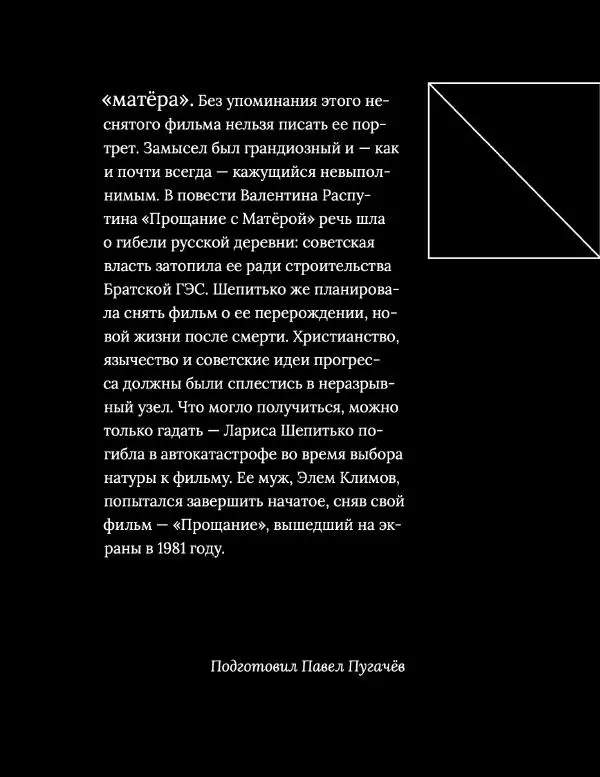 «матёра». Без упоминания этого неснятого фильма нельзя писать ее портрет. Замысел был грандиозный и — как и почти всегда — кажущийся невыполнимым. В повести Валентина Распутина «Прощание с Матёрой» речь шла о гибели русской деревни: советская власть затопила ее ради строительства Братской ГЭС. Шепитько же планировала снять фильм о ее перерождении, новой жизни после смерти. Христианство, язычество и советские идеи прогресса должны были сплестись в неразрывный узел. Что могло получиться, можно только гадать — Лариса Шепитько погибла в автокатастрофе во время выбора натуры к фильму. Ее муж, Элем Климов, попытался завершить начатое, сняв свой фильм — «Прощание», вышедший на экраны в 1981 году.

Подготовил Павел Пугачёв